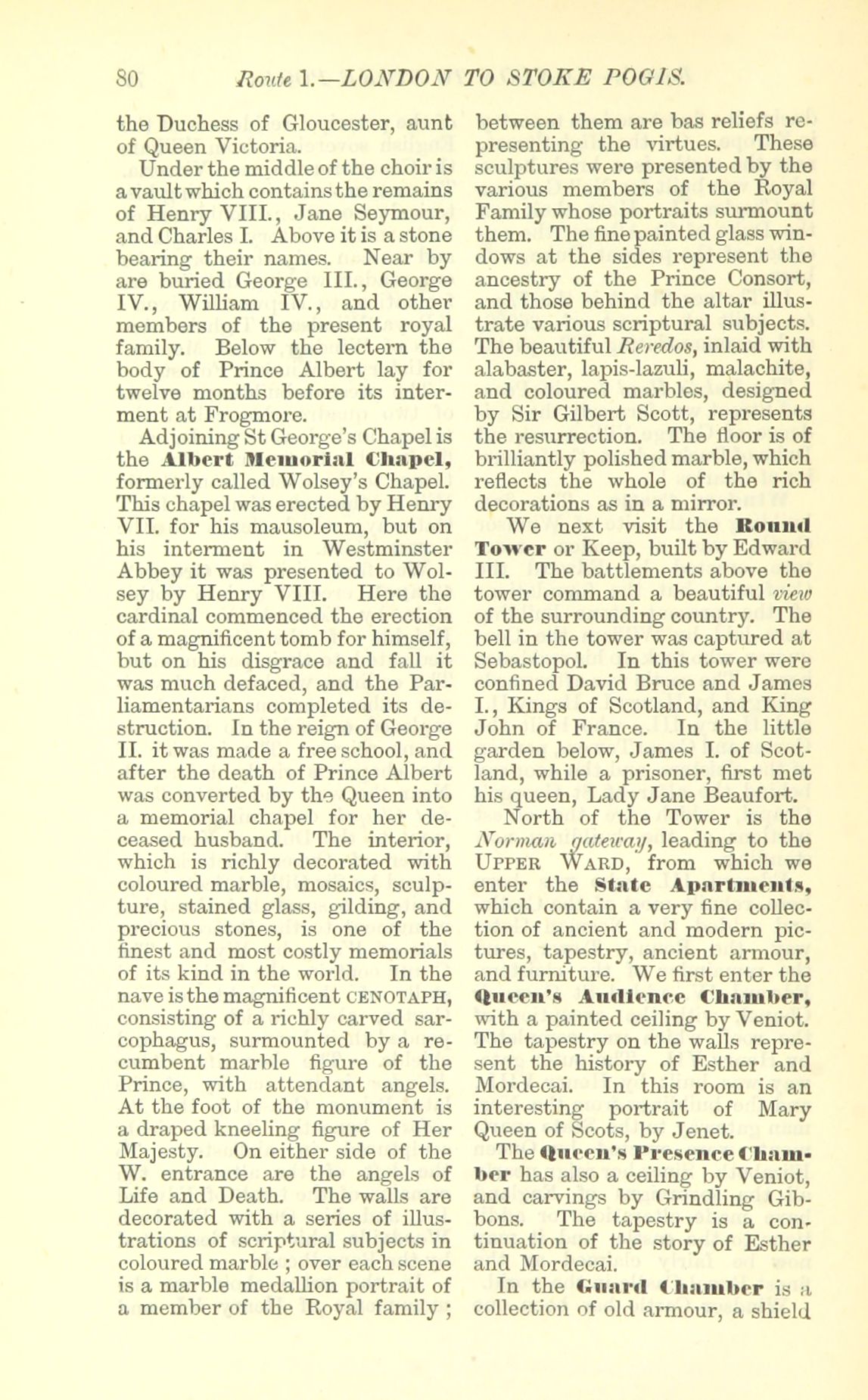 80 Route 1.—LONDON TO STOKE POGIS.

the Duchess of Gloucester, aunt of Queen Victoria.

Under the middle of the choir is a vault which contains the remains of Henry VIII., Jane Seymour, and Charles I. Above it is a stone bearing their names. Near by are buried George III., George IV., William IV., and other members of the present royal family. Below the lectern the body of Prince Albert lay for twelve months before its interment at Frogmore.

Adjoining St George's Chapel is the Albert Memorial Chapel, formerly called Wolsey's Chapel. This chapel was erected by Henry VII. for his mausoleum, but on his interment in Westminster Abbey it was presented to Wolsey by Henry VIII. Here the cardinal commenced the erection of a magnificent tomb for himself, but on his disgrace and fall it was much defaced, and the Parliamentarians completed its destruction. In the reign of George II. it was made a free school, and after the death of Prince Albert was converted by the Queen into a memorial chapel for her deceased husband. The interior, which is richly decorated with coloured marble, mosaics, sculpture, stained glass, gilding, and precious stones, is one of the finest and most costly memorials of its kind in the world. In the nave is the magnificent CENOTAPH, consisting of a richly carved sarcophagus, surmounted by a recumbent marble figure of the Prince, with attendant angels. At the foot of the monument is a draped kneeling figure of Her Majesty. On either side of the W. entrance are the angels of Life and Death. The walls are decorated with a series of illustrations of scriptural subjects in coloured marble ; over each scene is a marble medallion portrait of a member of the Royal family ; between them are bas reliefs representing the virtues. These sculptures were presented by the various members of the Royal Family whose portraits surmount them. The fine painted glass windows at the sides represent the ancestry of the Prince Consort, and those behind the altar illustrate various scriptural subjects. The beautiful Reredos, inlaid with alabaster, lapis-lazuli, malachite, and coloured marbles, designed by Sir Gilbert Scott, represents the resurrection. The floor is of brilliantly polished marble, which reflects the whole of the rich decorations as in a mirror.

We next visit the Round Tower or Keep, built by Edward III. The battlements above the tower command a beautiful view of the surrounding country. The bell in the tower was captured at Sebastopol. In this tower were confined David Bruce and James I., Kings of Scotland, and King John of France. In the little garden below, James I. of Scotland, while a prisoner, first met his queen, Lady Jane Beaufort.

North of the Tower is the Norman gateway, leading to the UPPER WARD, from which we enter the State Apartments, which contain a very fine collection of ancient and modern pictures, tapestry, ancient armour, and furniture. We first enter the Queen's Audience Chamber, with a painted ceiling by Veniot. The tapestry on the walls represent the history of Esther and Mordecai. In this room is an interesting portrait of Mary Queen of Scots, by Jenet.

The Queen's Presence Chamber has also a ceiling by Veniot, and carvings by Grindling Gibbons. The tapestry is a continuation of the story of Esther and Mordecai.

In the Guard Chamber is a collection of old armour, a shield